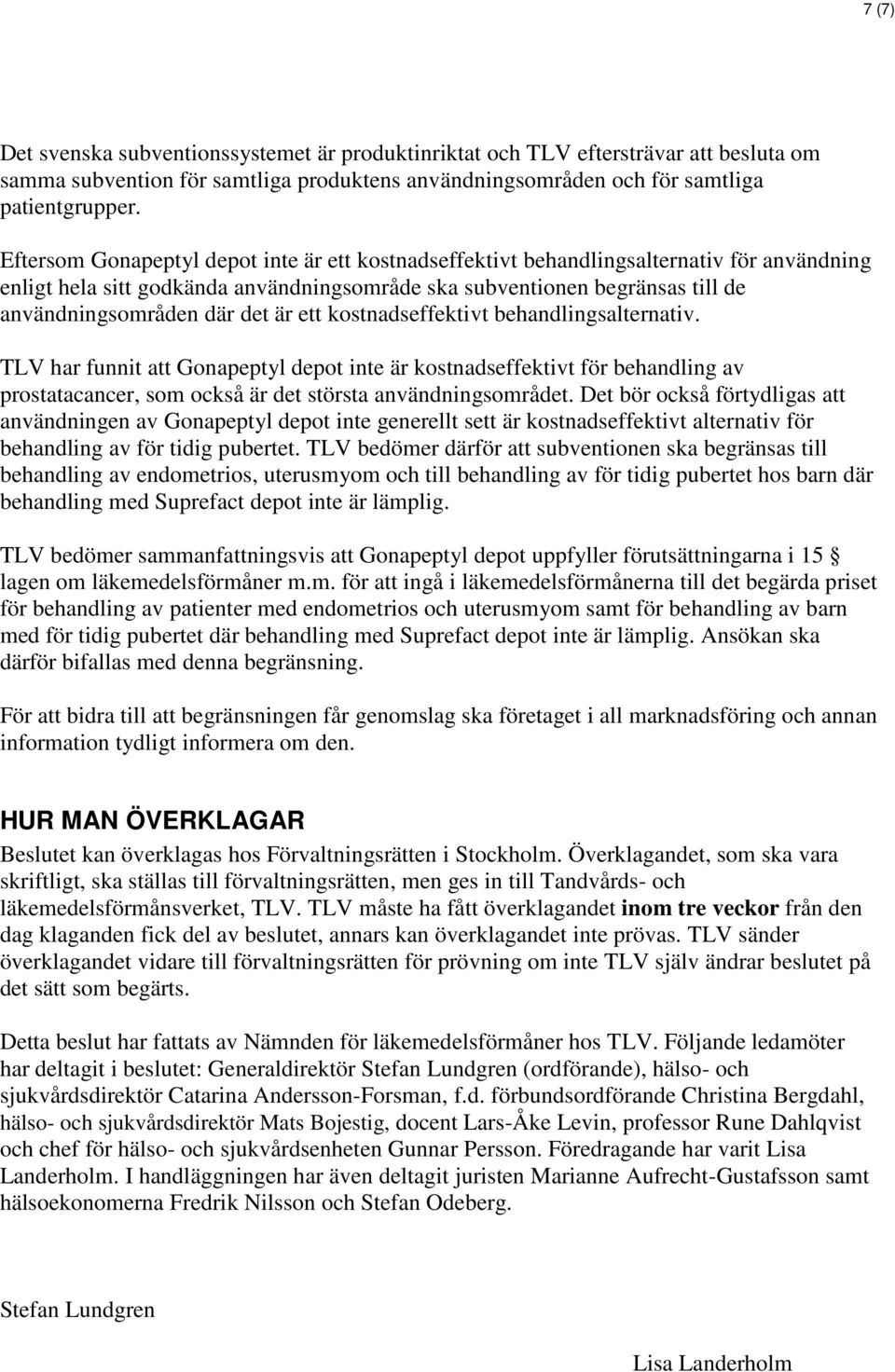 7 (7)

Det svenska subventionssystemet är produktinriktat och TLV eftersträvar att besluta om samma subvention för samtliga produktens användningsområden och för samtliga patientgrupper.

Eftersom Gonapeptyl depot inte är ett kostnadseffektivt behandlingsalternativ för användning enligt hela sitt godkända användningsområde ska subventionen begränsas till de användningsområden där det är ett kostnadseffektivt behandlingsalternativ.

TLV har funnit att Gonapeptyl depot inte är kostnadseffektivt för behandling av prostatacancer, som också är det största användningsområdet. Det bör också förtydligas att användningen av Gonapeptyl depot inte generellt sett är kostnadseffektivt alternativ för behandling av för tidig pubertet. TLV bedömer därför att subventionen ska begränsas till behandling av endometrios, uterusmyom och till behandling av för tidig pubertet hos barn där behandling med Suprefact depot inte är lämplig.

TLV bedömer sammanfattningsvis att Gonapeptyl depot uppfyller förutsättningarna i 15 § lagen om läkemedelsförmåner m.m. för att ingå i läkemedelsförmånerna till det begärda priset för behandling av patienter med endometrios och uterusmyom samt för behandling av barn med för tidig pubertet där behandling med Suprefact depot inte är lämplig. Ansökan ska därför bifallas med denna begränsning.

För att bidra till att begränsningen får genomslag ska företaget i all marknadsföring och annan information tydligt informera om den.

HUR MAN ÖVERKLAGAR

Beslutet kan överklagas hos Förvaltningsrätten i Stockholm. Överklagandet, som ska vara skriftligt, ska ställas till förvaltningsrätten, men ges in till Tandvårds- och läkemedelsförmånsverket, TLV. TLV måste ha fått överklagandet inom tre veckor från den dag klaganden fick del av beslutet, annars kan överklagandet inte prövas. TLV sänder överklagandet vidare till förvaltningsrätten för prövning om inte TLV själv ändrar beslutet på det sätt som begärts.

Detta beslut har fattats av Nämnden för läkemedelsförmåner hos TLV. Följande ledamöter har deltagit i beslutet: Generaldirektör Stefan Lundgren (ordförande), hälso- och sjukvårdsdirektör Catarina Andersson-Forsman, f.d. förbundsordförande Christina Bergdahl, hälso- och sjukvårdsdirektör Mats Bojestig, docent Lars-Åke Levin, professor Rune Dahlqvist och chef för hälso- och sjukvårdsenheten Gunnar Persson. Föredragande har varit Lisa Landerholm. I handläggningen har även deltagit juristen Marianne Aufrecht-Gustafsson samt hälsoekonomerna Fredrik Nilsson och Stefan Odeberg.

Stefan Lundgren

Lisa Landerholm